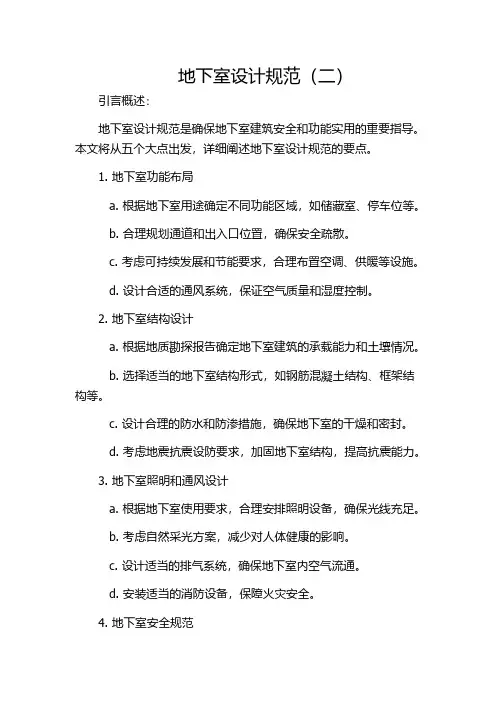 地下室设计规范（二）

引言概述：

地下室设计规范是确保地下室建筑安全和功能实用的重要指导。本文将从五个大点出发，详细阐述地下室设计规范的要点。

1. 地下室功能布局

a. 根据地下室用途确定不同功能区域，如储藏室、停车位等。

b. 合理规划通道和出入口位置，确保安全疏散。

c. 考虑可持续发展和节能要求，合理布置空调、供暖等设施。

d. 设计合适的通风系统，保证空气质量和湿度控制。

2. 地下室结构设计

a. 根据地质勘探报告确定地下室建筑的承载能力和土壤情况。

b. 选择适当的地下室结构形式，如钢筋混凝土结构、框架结构等。

c. 设计合理的防水和防渗措施，确保地下室的干燥和密封。

d. 考虑地震抗震设防要求，加固地下室结构，提高抗震能力。

3. 地下室照明和通风设计

a. 根据地下室使用要求，合理安排照明设备，确保光线充足。

b. 考虑自然采光方案，减少对人体健康的影响。

c. 设计适当的排气系统，确保地下室内空气流通。

d. 安装适当的消防设备，保障火灾安全。

4. 地下室安全规范